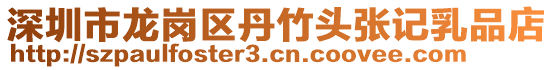 深圳市龙岗区丹竹头张记乳品店
http://szpaulfoster3.cn.coovee.com